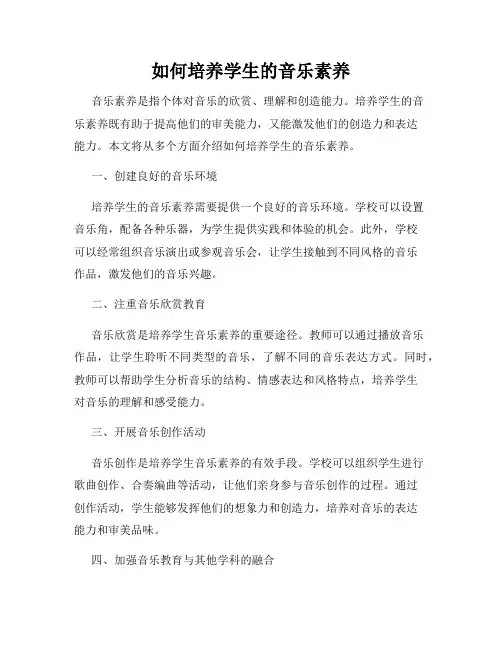 如何培养学生的音乐素养

音乐素养是指个体对音乐的欣赏、理解和创造能力。培养学生的音乐素养既有助于提高他们的审美能力，又能激发他们的创造力和表达能力。本文将从多个方面介绍如何培养学生的音乐素养。

一、创建良好的音乐环境

培养学生的音乐素养需要提供一个良好的音乐环境。学校可以设置音乐角，配备各种乐器，为学生提供实践和体验的机会。此外，学校可以经常组织音乐演出或参观音乐会，让学生接触到不同风格的音乐作品，激发他们的音乐兴趣。

二、注重音乐欣赏教育

音乐欣赏是培养学生音乐素养的重要途径。教师可以通过播放音乐作品，让学生聆听不同类型的音乐，了解不同的音乐表达方式。同时，教师可以帮助学生分析音乐的结构、情感表达和风格特点，培养学生对音乐的理解和感受能力。

三、开展音乐创作活动

音乐创作是培养学生音乐素养的有效手段。学校可以组织学生进行歌曲创作、合奏编曲等活动，让他们亲身参与音乐创作的过程。通过创作活动，学生能够发挥他们的想象力和创造力，培养对音乐的表达能力和审美品味。

四、加强音乐教育与其他学科的融合